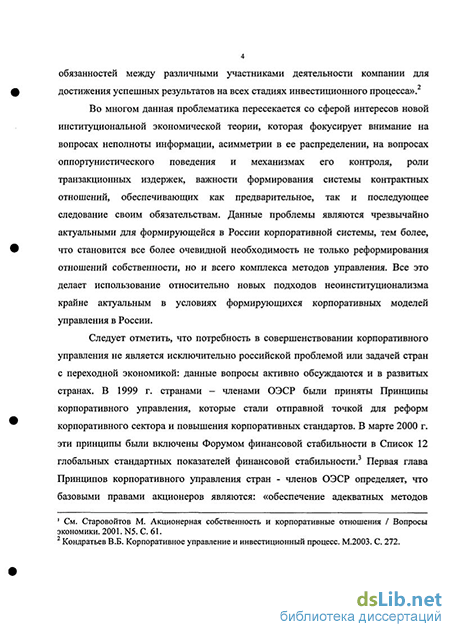 4

обязанностей между различными участниками деятельности компании для достижения успешных результатов на всех стадиях инвестиционного процесса».$^2$

Во многом данная проблематика пересекается со сферой интересов новой институциональной экономической теории, которая фокусирует внимание на вопросах неполноты информации, асимметрии в ее распределении, на вопросах оппортунистического поведения и механизмах его контроля, роли транзакционных издержек, важности формирования системы контрактных отношений, обеспечивающих как предварительное, так и последующее следование своим обязательствам. Данные проблемы являются чрезвычайно актуальными для формирующейся в России корпоративной системы, тем более, что становится все более очевидной необходимость не только реформирования отношений собственности, но и всего комплекса методов управления. Все это делает использование относительно новых подходов неоинституционализма крайне актуальным в условиях формирующихся корпоративных моделей управления в России.

Следует отметить, что потребность в совершенствовании корпоративного управления не является исключительно российской проблемой или задачей стран с переходной экономикой: данные вопросы активно обсуждаются и в развитых странах. В 1999 г. странами – членами ОЭСР были приняты Принципы корпоративного управления, которые стали отправной точкой для реформ корпоративного сектора и повышения корпоративных стандартов. В марте 2000 г. эти принципы были включены Форумом финансовой стабильности в Список 12 глобальных стандартных показателей финансовой стабильности.$^3$ Первая глава Принципов корпоративного управления стран - членов ОЭСР определяет, что базовыми правами акционеров являются: «обеспечение адекватных методов

$^1$ См. Старовойтов М. Акционерная собственность и корпоративные отношения / Вопросы экономики. 2001. N5. С. 61.
$^2$ Кондратьев В.Б. Корпоративное управление и инвестиционный процесс. М.2003. С. 272.

dsLib.net
библиотека диссертаций